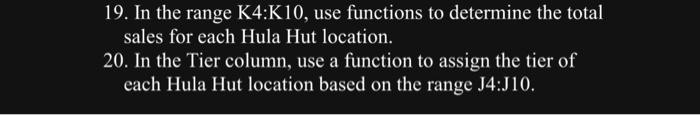 19. In the range K4:K10, use functions to determine the total sales for each Hula Hut location.
20. In the Tier column, use a function to assign the tier of each Hula Hut location based on the range J4:J10.